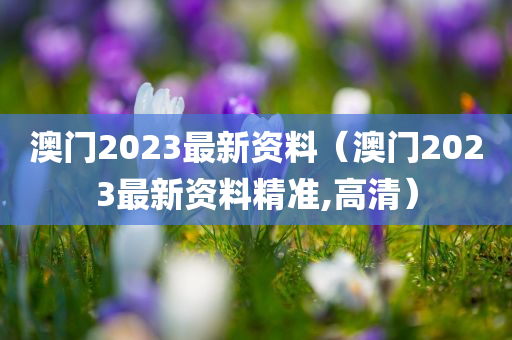 澳门2023最新资料（澳门2023最新资料精准,高清）